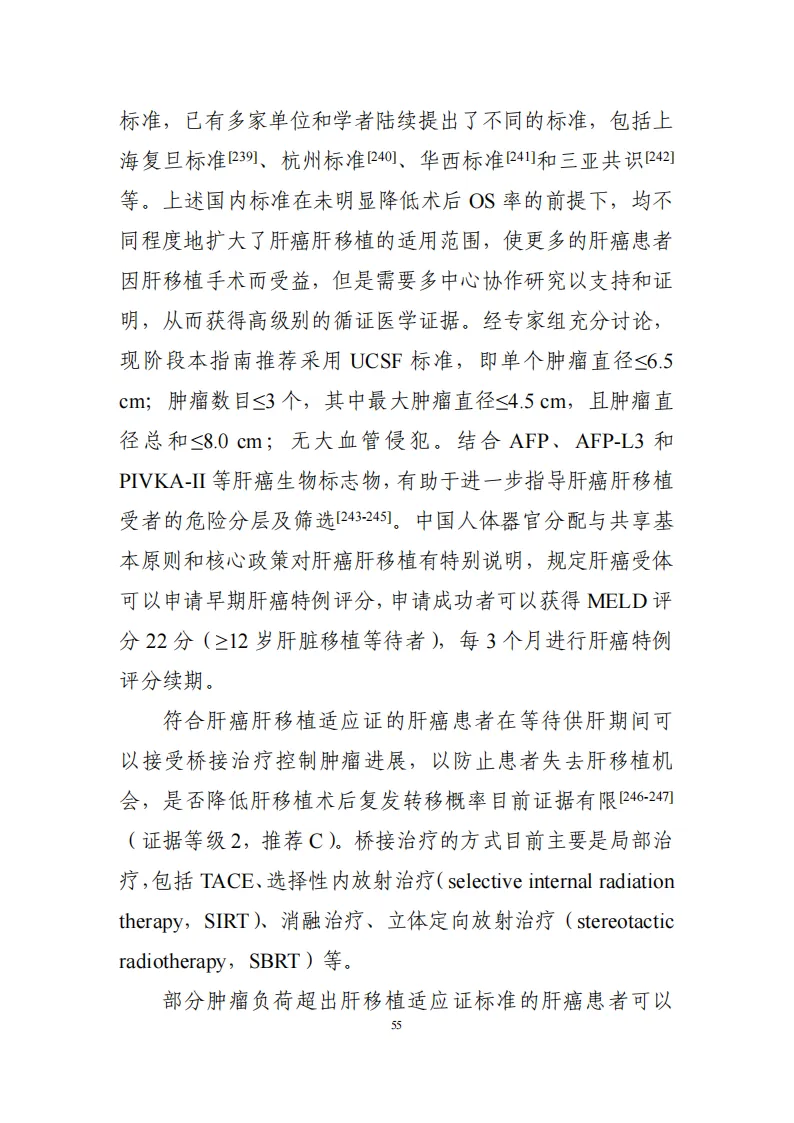 标准，已有多家单位和学者陆续提出了不同的标准，包括上海复旦标准$^{[239]}$、杭州标准$^{[240]}$、华西标准$^{[241]}$和三亚共识$^{[242]}$等。上述国内标准在未明显降低术后 OS 率的前提下，均不同程度地扩大了肝癌肝移植的适用范围，使更多的肝癌患者因肝移植手术而受益，但是需要多中心协作研究以支持和证明，从而获得高级别的循证医学证据。经专家组充分讨论，现阶段本指南推荐采用 UCSF 标准，即单个肿瘤直径≤6.5 cm；肿瘤数目≤3 个，其中最大肿瘤直径≤4.5 cm，且肿瘤直径总和≤8.0 cm；无大血管侵犯。结合 AFP、AFP-L3 和 PIVKA-II 等肝癌生物标志物，有助于进一步指导肝癌肝移植受者的危险分层及筛选$^{[243-245]}$。中国人体器官分配与共享基本原则和核心政策对肝癌肝移植有特别说明，规定肝癌受体可以申请早期肝癌特例评分，申请成功者可以获得 MELD 评分 22 分（≥12 岁肝脏移植等待者），每 3 个月进行肝癌特例评分续期。

符合肝癌肝移植适应证的肝癌患者在等待供肝期间可以接受桥接治疗控制肿瘤进展，以防止患者失去肝移植机会，是否降低肝移植术后复发转移概率目前证据有限$^{[246-247]}$（证据等级 2，推荐 C）。桥接治疗的方式目前主要是局部治疗，包括 TACE、选择性内放射治疗（selective internal radiation therapy，SIRT）、消融治疗、立体定向放射治疗（stereotactic radiotherapy，SBRT）等。

部分肿瘤负荷超出肝移植适应证标准的肝癌患者可以

55